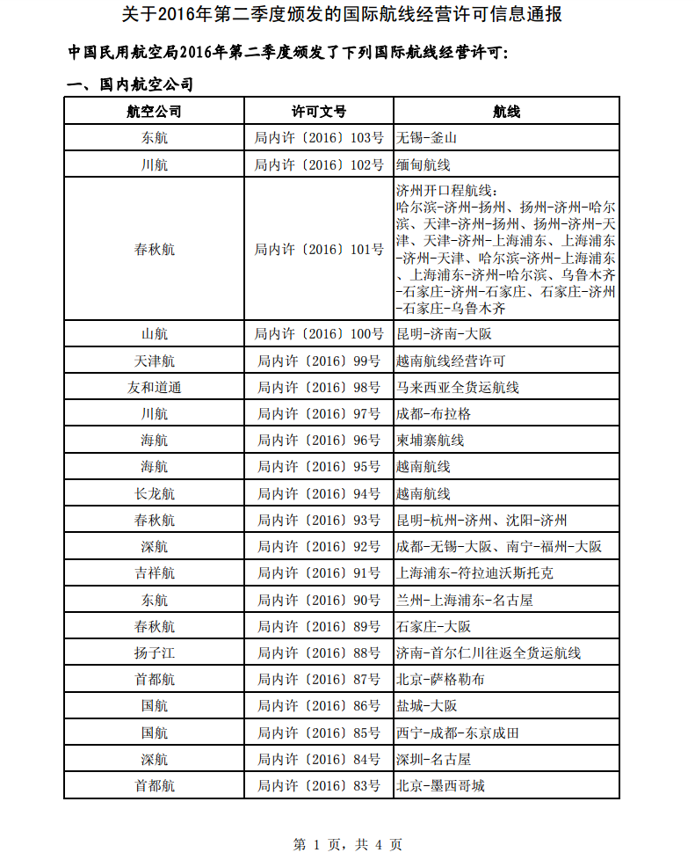 关于2016年第二季度颁发的国际航线经营许可信息通报

中国民用航空局2016年第二季度颁发了下列国际航线经营许可：

一、国内航空公司

| 航空公司 | 许可文号 | 航线 |
|---|---|---|
| 东航 | 局内许〔2016〕103号 | 无锡-釜山 |
| 川航 | 局内许〔2016〕102号 | 缅甸航线 |
| 春秋航 | 局内许〔2016〕101号 | 济州开口程航线：哈尔滨-济州-扬州、扬州-济州-哈尔滨、天津-济州-扬州、扬州-济州-天津、天津-济州-上海浦东、上海浦东-济州-天津、哈尔滨-济州-上海浦东、上海浦东-济州-哈尔滨、乌鲁木齐-石家庄-济州-石家庄、石家庄-济州-石家庄-乌鲁木齐 |
| 山航 | 局内许〔2016〕100号 | 昆明-济南-大阪 |
| 天津航 | 局内许〔2016〕99号 | 越南航线经营许可 |
| 友和道通 | 局内许〔2016〕98号 | 马来西亚全货运航线 |
| 川航 | 局内许〔2016〕97号 | 成都-布拉格 |
| 海航 | 局内许〔2016〕96号 | 柬埔寨航线 |
| 海航 | 局内许〔2016〕95号 | 越南航线 |
| 长龙航 | 局内许〔2016〕94号 | 越南航线 |
| 春秋航 | 局内许〔2016〕93号 | 昆明-杭州-济州、沈阳-济州 |
| 深航 | 局内许〔2016〕92号 | 成都-无锡-大阪、南宁-福州-大阪 |
| 吉祥航 | 局内许〔2016〕91号 | 上海浦东-符拉迪沃斯托克 |
| 东航 | 局内许〔2016〕90号 | 兰州-上海浦东-名古屋 |
| 春秋航 | 局内许〔2016〕89号 | 石家庄-大阪 |
| 扬子江 | 局内许〔2016〕88号 | 济南-首尔仁川往返全货运航线 |
| 首都航 | 局内许〔2016〕87号 | 北京-萨格勒布 |
| 国航 | 局内许〔2016〕86号 | 盐城-大阪 |
| 国航 | 局内许〔2016〕85号 | 西宁-成都-东京成田 |
| 深航 | 局内许〔2016〕84号 | 深圳-名古屋 |
| 首都航 | 局内许〔2016〕83号 | 北京-墨西哥城 |

第 1 页，共 4 页